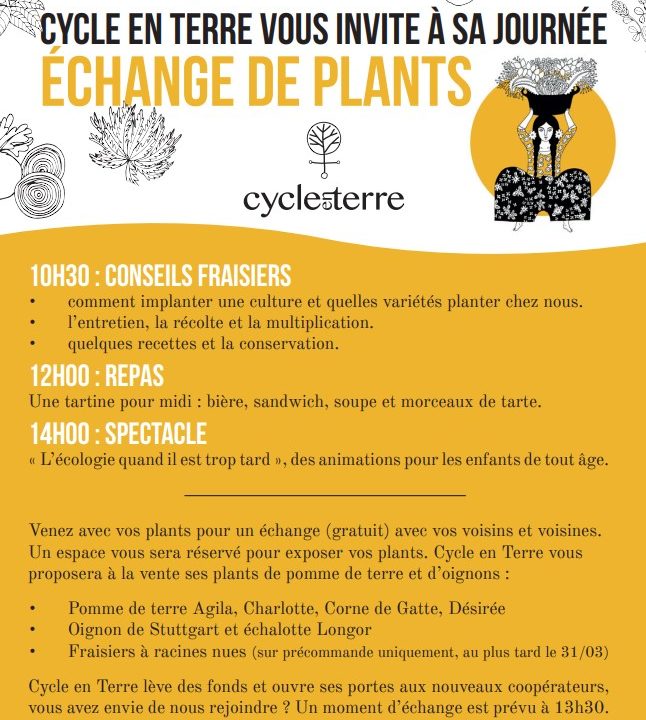 CYCLE EN TERRE VOUS INVITE À SA JOURNÉE
ÉCHANGE DE PLANTS

cycle en terre

10H30 : CONSEILS FRAISIERS
• comment implanter une culture et quelles variétés planter chez nous.
• l'entretien, la récolte et la multiplication.
• quelques recettes et la conservation.

12H00 : REPAS
Une tartine pour midi : bière, sandwich, soupe et morceaux de tarte.

14H00 : SPECTACLE
« L'écologie quand il est trop tard », des animations pour les enfants de tout âge.

Venez avec vos plants pour un échange (gratuit) avec vos voisins et voisines. Un espace vous sera réservé pour exposer vos plants. Cycle en Terre vous proposera à la vente ses plants de pomme de terre et d'oignons :

• Pomme de terre Agila, Charlotte, Corne de Gatte, Désirée
• Oignon de Stuttgart et échalotte Longor
• Fraisiers à racines nues (sur précommande uniquement, au plus tard le 31/03)

Cycle en Terre lève des fonds et ouvre ses portes aux nouveaux coopérateurs, vous avez envie de nous rejoindre ? Un moment d'échange est prévu à 13h30.